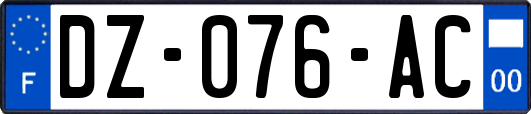 F
DZ-076-AC
00